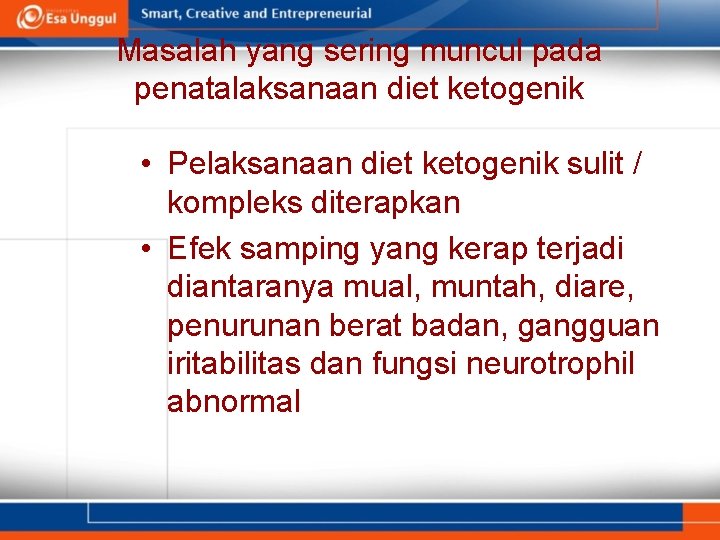 Esa Unggul
Smart, Creative and Entrepreneurial

Masalah yang sering muncul pada penatalaksanaan diet ketogenik

• Pelaksanaan diet ketogenik sulit / kompleks diterapkan
• Efek samping yang kerap terjadi diantaranya mual, muntah, diare, penurunan berat badan, gangguan iritabilitas dan fungsi neurotrophil abnormal